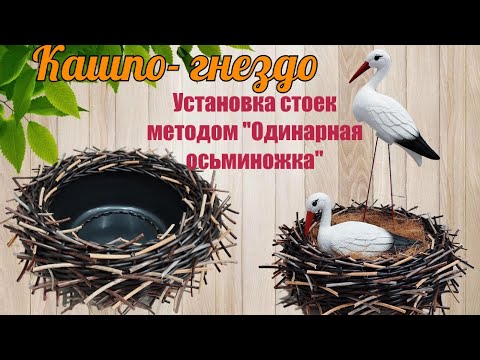 Кашпо- гнездо

Установка стоек методом "Одинарная осьминожка"